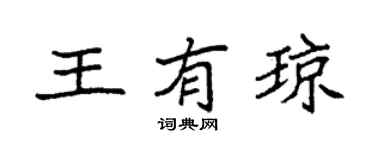 王有琼

词典网